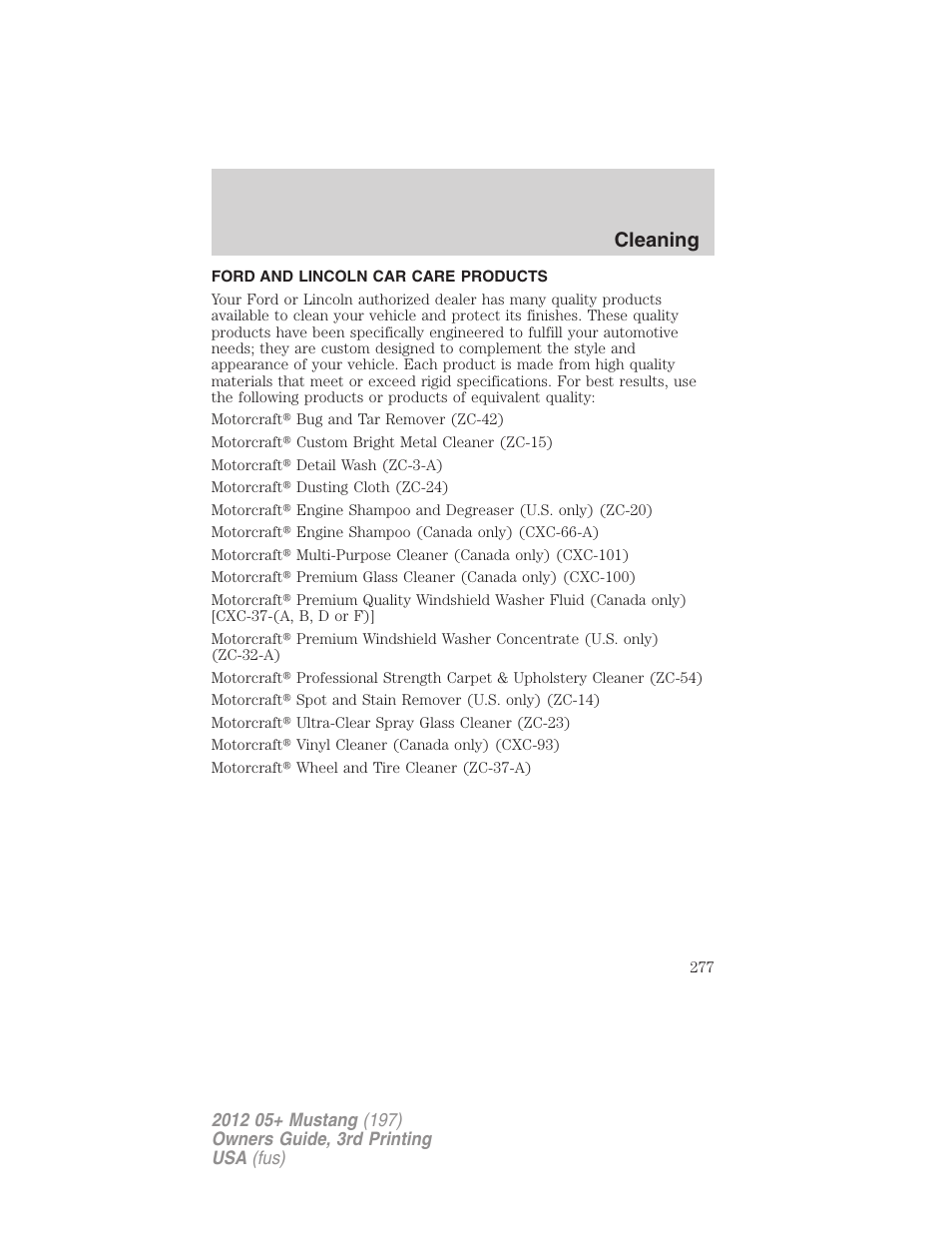 Cleaning

FORD AND LINCOLN CAR CARE PRODUCTS

Your Ford or Lincoln authorized dealer has many quality products available to clean your vehicle and protect its finishes. These quality products have been specifically engineered to fulfill your automotive needs; they are custom designed to complement the style and appearance of your vehicle. Each product is made from high quality materials that meet or exceed rigid specifications. For best results, use the following products or products of equivalent quality:

Motorcraft® Bug and Tar Remover (ZC-42)

Motorcraft® Custom Bright Metal Cleaner (ZC-15)

Motorcraft® Detail Wash (ZC-3-A)

Motorcraft® Dusting Cloth (ZC-24)

Motorcraft® Engine Shampoo and Degreaser (U.S. only) (ZC-20)

Motorcraft® Engine Shampoo (Canada only) (CXC-66-A)

Motorcraft® Multi-Purpose Cleaner (Canada only) (CXC-101)

Motorcraft® Premium Glass Cleaner (Canada only) (CXC-100)

Motorcraft® Premium Quality Windshield Washer Fluid (Canada only) [CXC-37-(A, B, D or F)]

Motorcraft® Premium Windshield Washer Concentrate (U.S. only) (ZC-32-A)

Motorcraft® Professional Strength Carpet & Upholstery Cleaner (ZC-54)

Motorcraft® Spot and Stain Remover (U.S. only) (ZC-14)

Motorcraft® Ultra-Clear Spray Glass Cleaner (ZC-23)

Motorcraft® Vinyl Cleaner (Canada only) (CXC-93)

Motorcraft® Wheel and Tire Cleaner (ZC-37-A)

277

2012 05+ Mustang (197)
Owners Guide, 3rd Printing
USA (fus)